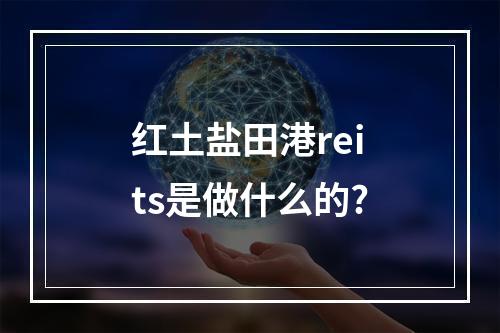 红土盐田港reits是做什么的?